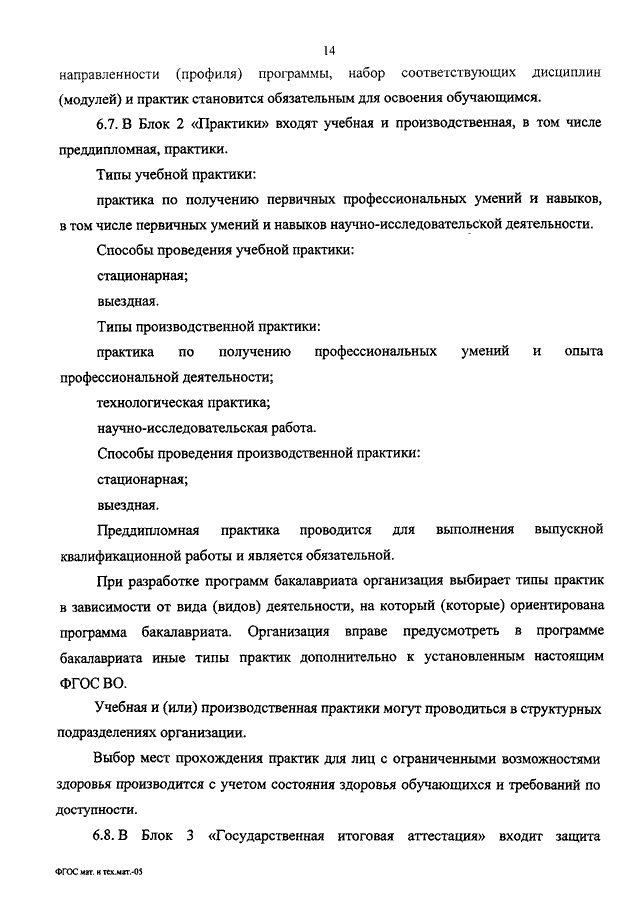 14

направленности (профиля) программы, набор соответствующих дисциплин (модулей) и практик становится обязательным для освоения обучающимся.

6.7. В Блок 2 «Практики» входят учебная и производственная, в том числе преддипломная, практики.

Типы учебной практики:

практика по получению первичных профессиональных умений и навыков, в том числе первичных умений и навыков научно-исследовательской деятельности.

Способы проведения учебной практики:

стационарная;

выездная.

Типы производственной практики:

практика по получению профессиональных умений и опыта профессиональной деятельности;

технологическая практика;

научно-исследовательская работа.

Способы проведения производственной практики:

стационарная;

выездная.

Преддипломная практика проводится для выполнения выпускной квалификационной работы и является обязательной.

При разработке программ бакалавриата организация выбирает типы практик в зависимости от вида (видов) деятельности, на который (которые) ориентирована программа бакалавриата. Организация вправе предусмотреть в программе бакалавриата иные типы практик дополнительно к установленным настоящим ФГОС ВО.

Учебная и (или) производственная практики могут проводиться в структурных подразделениях организации.

Выбор мест прохождения практик для лиц с ограниченными возможностями здоровья производится с учетом состояния здоровья обучающихся и требований по доступности.

6.8. В Блок 3 «Государственная итоговая аттестация» входит защита

ФГОС мат. и тех.мат.-05